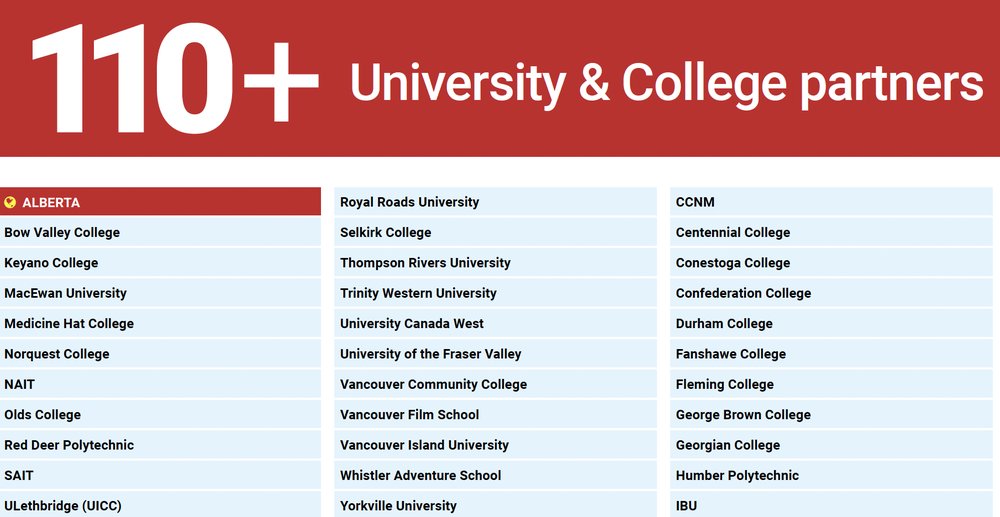 110+ University & College partners

ALBERTA
Bow Valley College
Keyano College
MacEwan University
Medicine Hat College
Norquest College
NAIT
Olds College
Red Deer Polytechnic
SAIT
ULethbridge (UICC)

Royal Roads University
Selkirk College
Thompson Rivers University
Trinity Western University
University Canada West
University of the Fraser Valley
Vancouver Community College
Vancouver Film School
Vancouver Island University
Whistler Adventure School
Yorkville University

CCNM
Centennial College
Conestoga College
Confederation College
Durham College
Fanshawe College
Fleming College
George Brown College
Georgian College
Humber Polytechnic
IBU